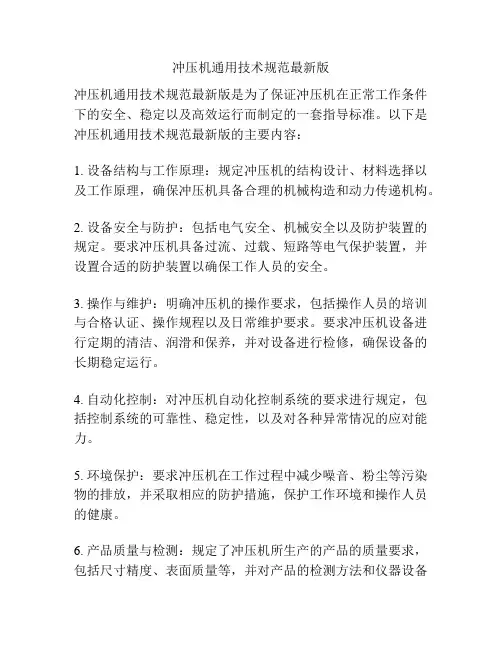 冲压机通用技术规范最新版

冲压机通用技术规范最新版是为了保证冲压机在正常工作条件下的安全、稳定以及高效运行而制定的一套指导标准。以下是冲压机通用技术规范最新版的主要内容：

1. 设备结构与工作原理：规定冲压机的结构设计、材料选择以及工作原理，确保冲压机具备合理的机械构造和动力传递机构。

2. 设备安全与防护：包括电气安全、机械安全以及防护装置的规定。要求冲压机具备过流、过载、短路等电气保护装置，并设置合适的防护装置以确保工作人员的安全。

3. 操作与维护：明确冲压机的操作要求，包括操作人员的培训与合格认证、操作规程以及日常维护要求。要求冲压机设备进行定期的清洁、润滑和保养，并对设备进行检修，确保设备的长期稳定运行。

4. 自动化控制：对冲压机自动化控制系统的要求进行规定，包括控制系统的可靠性、稳定性，以及对各种异常情况的应对能力。

5. 环境保护：要求冲压机在工作过程中减少噪音、粉尘等污染物的排放，并采取相应的防护措施，保护工作环境和操作人员的健康。

6. 产品质量与检测：规定了冲压机所生产的产品的质量要求，包括尺寸精度、表面质量等，并对产品的检测方法和仪器设备